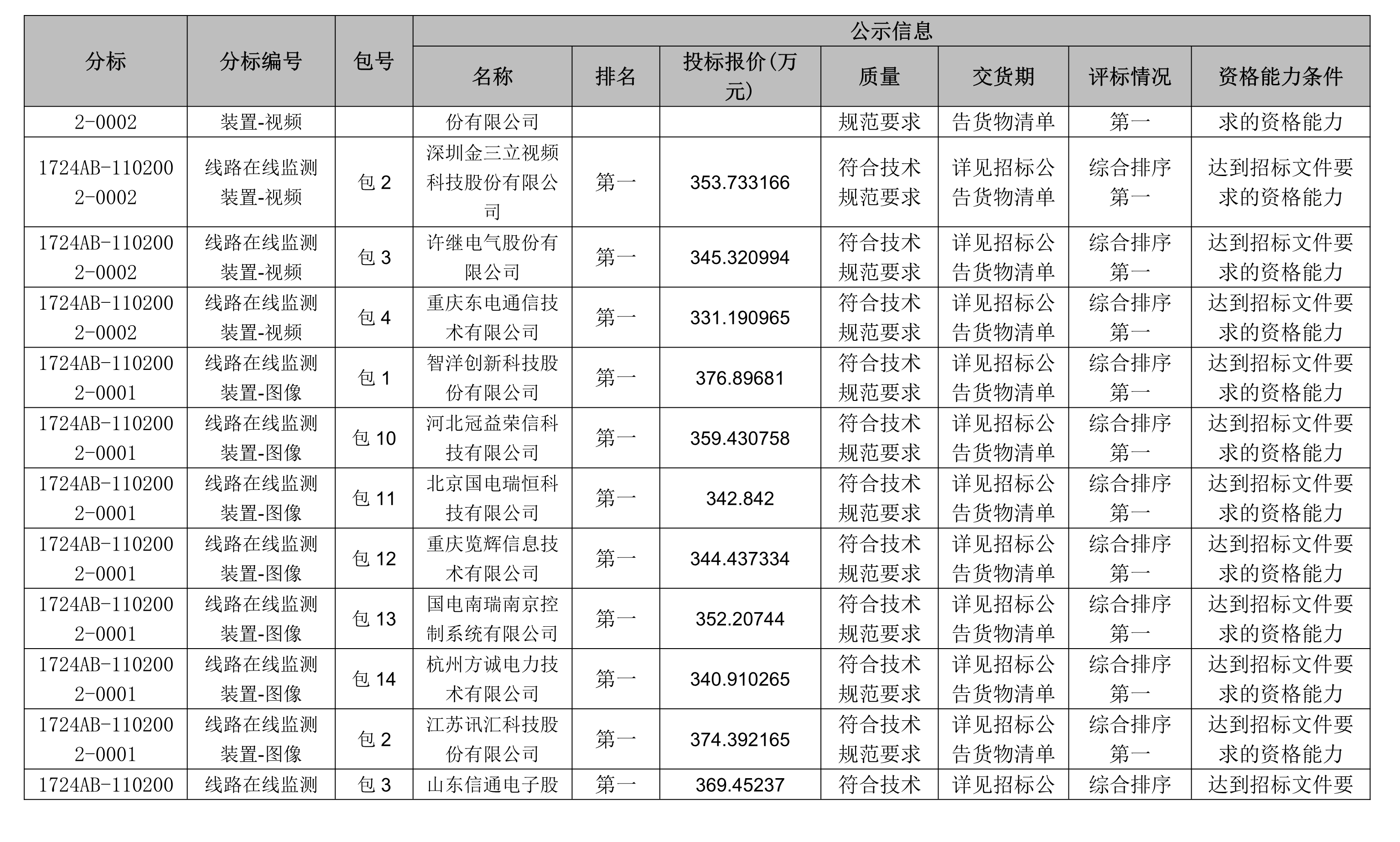 | 分标 | 分标编号 | 包号 | 公示信息 | | | | | | |
|---|---|---|---|---|---|---|---|---|---|
| | | | 名称 | 排名 | 投标报价(万元) | 质量 | 交货期 | 评标情况 | 资格能力条件 |
| 2-0002 | 装置-视频 | | 份有限公司 | | | 规范要求 | 告货物清单 | 第一 | 求的资格能力 |
| 1724AB-1102002-0002 | 线路在线监测装置-视频 | 包 2 | 深圳金三立视频科技股份有限公司 | 第一 | 353.733166 | 符合技术规范要求 | 详见招标公告货物清单 | 综合排序第一 | 达到招标文件要求的资格能力 |
| 1724AB-1102002-0002 | 线路在线监测装置-视频 | 包 3 | 许继电气股份有限公司 | 第一 | 345.320994 | 符合技术规范要求 | 详见招标公告货物清单 | 综合排序第一 | 达到招标文件要求的资格能力 |
| 1724AB-1102002-0002 | 线路在线监测装置-视频 | 包 4 | 重庆东电通信技术有限公司 | 第一 | 331.190965 | 符合技术规范要求 | 详见招标公告货物清单 | 综合排序第一 | 达到招标文件要求的资格能力 |
| 1724AB-1102002-0001 | 线路在线监测装置-图像 | 包 1 | 智洋创新科技股份有限公司 | 第一 | 376.89681 | 符合技术规范要求 | 详见招标公告货物清单 | 综合排序第一 | 达到招标文件要求的资格能力 |
| 1724AB-1102002-0001 | 线路在线监测装置-图像 | 包 10 | 河北冠益荣信科技有限公司 | 第一 | 359.430758 | 符合技术规范要求 | 详见招标公告货物清单 | 综合排序第一 | 达到招标文件要求的资格能力 |
| 1724AB-1102002-0001 | 线路在线监测装置-图像 | 包 11 | 北京国电瑞恒科技有限公司 | 第一 | 342.842 | 符合技术规范要求 | 详见招标公告货物清单 | 综合排序第一 | 达到招标文件要求的资格能力 |
| 1724AB-1102002-0001 | 线路在线监测装置-图像 | 包 12 | 重庆览辉信息技术有限公司 | 第一 | 344.437334 | 符合技术规范要求 | 详见招标公告货物清单 | 综合排序第一 | 达到招标文件要求的资格能力 |
| 1724AB-1102002-0001 | 线路在线监测装置-图像 | 包 13 | 国电南瑞南京控制系统有限公司 | 第一 | 352.20744 | 符合技术规范要求 | 详见招标公告货物清单 | 综合排序第一 | 达到招标文件要求的资格能力 |
| 1724AB-1102002-0001 | 线路在线监测装置-图像 | 包 14 | 杭州方诚电力技术有限公司 | 第一 | 340.910265 | 符合技术规范要求 | 详见招标公告货物清单 | 综合排序第一 | 达到招标文件要求的资格能力 |
| 1724AB-1102002-0001 | 线路在线监测装置-图像 | 包 2 | 江苏讯汇科技股份有限公司 | 第一 | 374.392165 | 符合技术规范要求 | 详见招标公告货物清单 | 综合排序第一 | 达到招标文件要求的资格能力 |
| 1724AB-110200 | 线路在线监测 | 包 3 | 山东信通电子股 | 第一 | 369.45237 | 符合技术 | 详见招标公 | 综合排序 | 达到招标文件要 |